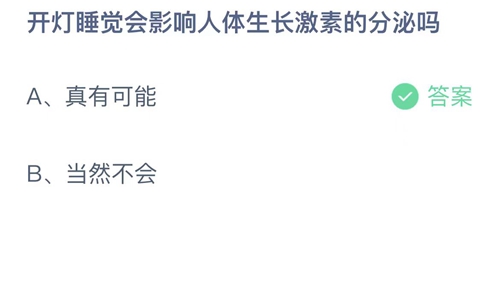 开灯睡觉会影响人体生长激素的分泌吗

A、真有可能 答案

B、当然不会